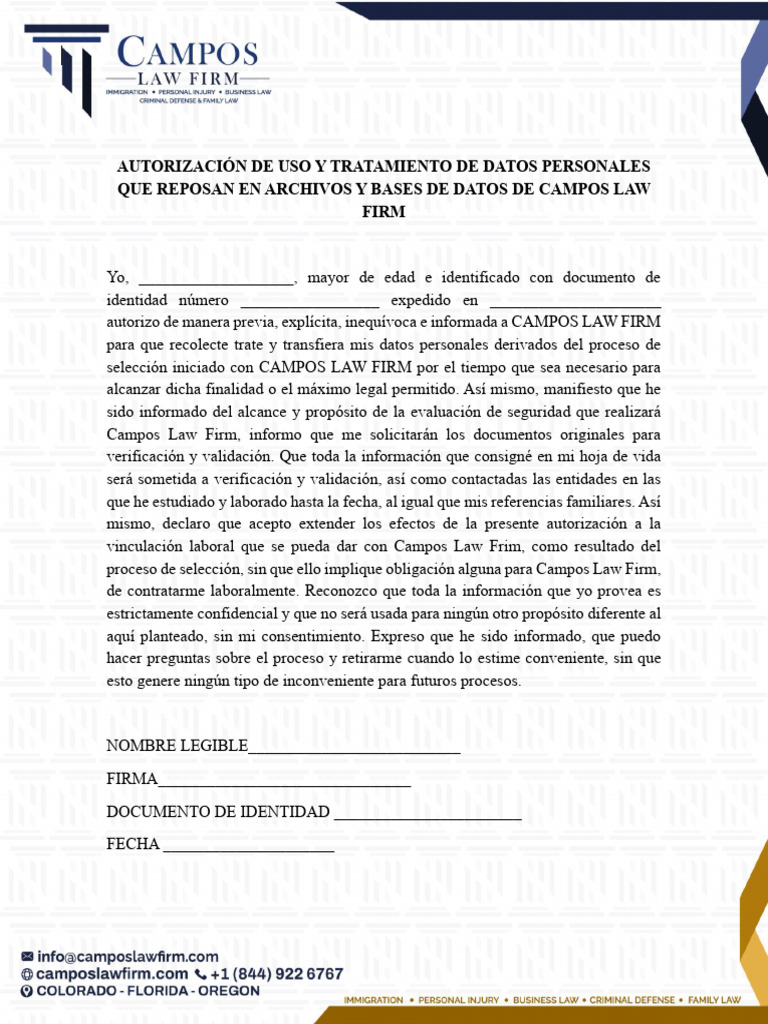 CAMPOS
LAW FIRM
IMMIGRATION • PERSONAL INJURY • BUSINESS LAW
CRIMINAL DEFENSE & FAMILY LAW

AUTORIZACIÓN DE USO Y TRATAMIENTO DE DATOS PERSONALES QUE REPOSAN EN ARCHIVOS Y BASES DE DATOS DE CAMPOS LAW FIRM

Yo, ____________________, mayor de edad e identificado con documento de identidad número __________________ expedido en ______________________ autorizo de manera previa, explícita, inequívoca e informada a CAMPOS LAW FIRM para que recolecte trate y transfiera mis datos personales derivados del proceso de selección iniciado con CAMPOS LAW FIRM por el tiempo que sea necesario para alcanzar dicha finalidad o el máximo legal permitido. Así mismo, manifiesto que he sido informado del alcance y propósito de la evaluación de seguridad que realizará Campos Law Firm, informo que me solicitarán los documentos originales para verificación y validación. Que toda la información que consigné en mi hoja de vida será sometida a verificación y validación, así como contactadas las entidades en las que he estudiado y laborado hasta la fecha, al igual que mis referencias familiares. Así mismo, declaro que acepto extender los efectos de la presente autorización a la vinculación laboral que se pueda dar con Campos Law Frim, como resultado del proceso de selección, sin que ello implique obligación alguna para Campos Law Firm, de contratarme laboralmente. Reconozco que toda la información que yo provea es estrictamente confidencial y que no será usada para ningún otro propósito diferente al aquí planteado, sin mi consentimiento. Expreso que he sido informado, que puedo hacer preguntas sobre el proceso y retirarme cuando lo estime conveniente, sin que esto genere ningún tipo de inconveniente para futuros procesos.

NOMBRE LEGIBLE__________________________

FIRMA______________________________

DOCUMENTO DE IDENTIDAD ______________________

FECHA ____________________

info@camposlawfirm.com
camposlawfirm.com +1 (844) 922 6767
COLORADO - FLORIDA - OREGON

IMMIGRATION • PERSONAL INJURY • BUSINESS LAW • CRIMINAL DEFENSE • FAMILY LAW